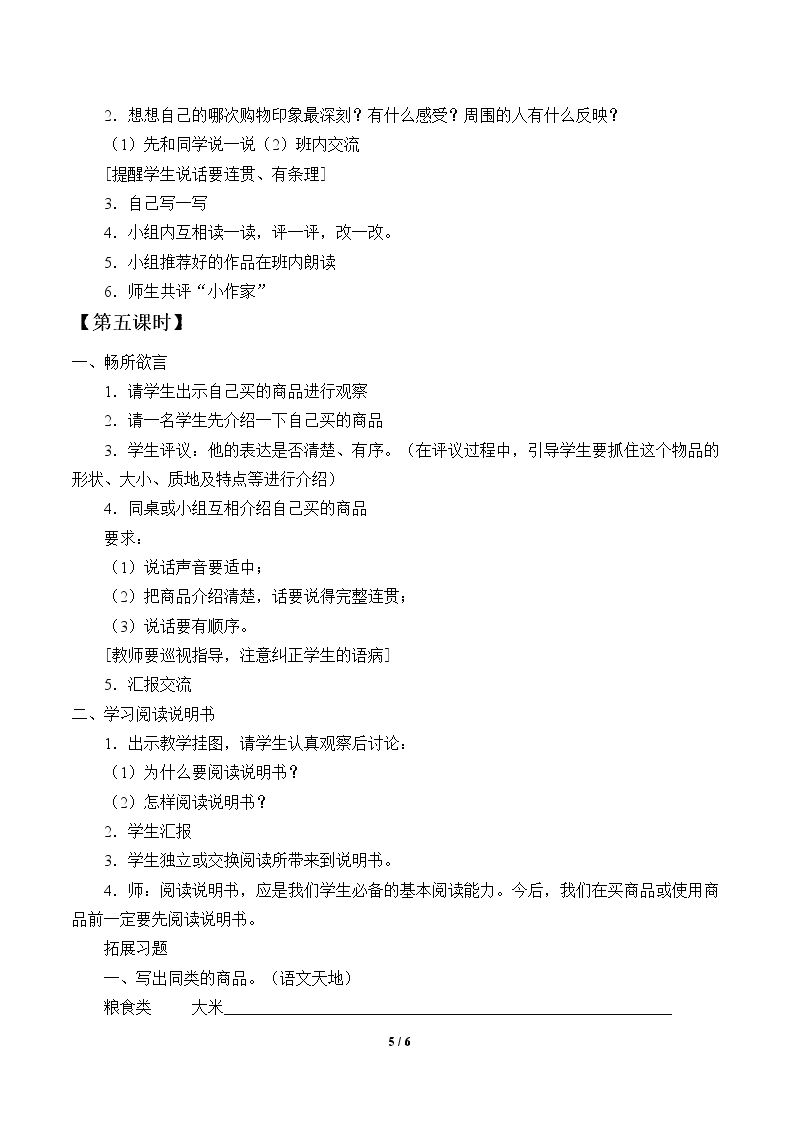 2.想想自己的哪次购物印象最深刻？有什么感受？周围的人有什么反映？

（1）先和同学说一说（2）班内交流

[提醒学生说话要连贯、有条理]

3.自己写一写

4.小组内互相读一读，评一评，改一改。

5.小组推荐好的作品在班内朗读

6.师生共评“小作家”

【第五课时】

一、畅所欲言

1.请学生出示自己买的商品进行观察

2.请一名学生先介绍一下自己买的商品

3.学生评议：他的表达是否清楚、有序。（在评议过程中，引导学生要抓住这个物品的形状、大小、质地及特点等进行介绍）

4.同桌或小组互相介绍自己买的商品

要求：

（1）说话声音要适中；

（2）把商品介绍清楚，话要说得完整连贯；

（3）说话要有顺序。

[教师要巡视指导，注意纠正学生的语病]

5.汇报交流

二、学习阅读说明书

1.出示教学挂图，请学生认真观察后讨论：

（1）为什么要阅读说明书？

（2）怎样阅读说明书？

2.学生汇报

3.学生独立或交换阅读所带来到说明书。

4.师：阅读说明书，应是我们学生必备的基本阅读能力。今后，我们在买商品或使用商品前一定要先阅读说明书。

拓展习题

一、写出同类的商品。（语文天地）

粮食类 大米____

5 / 6